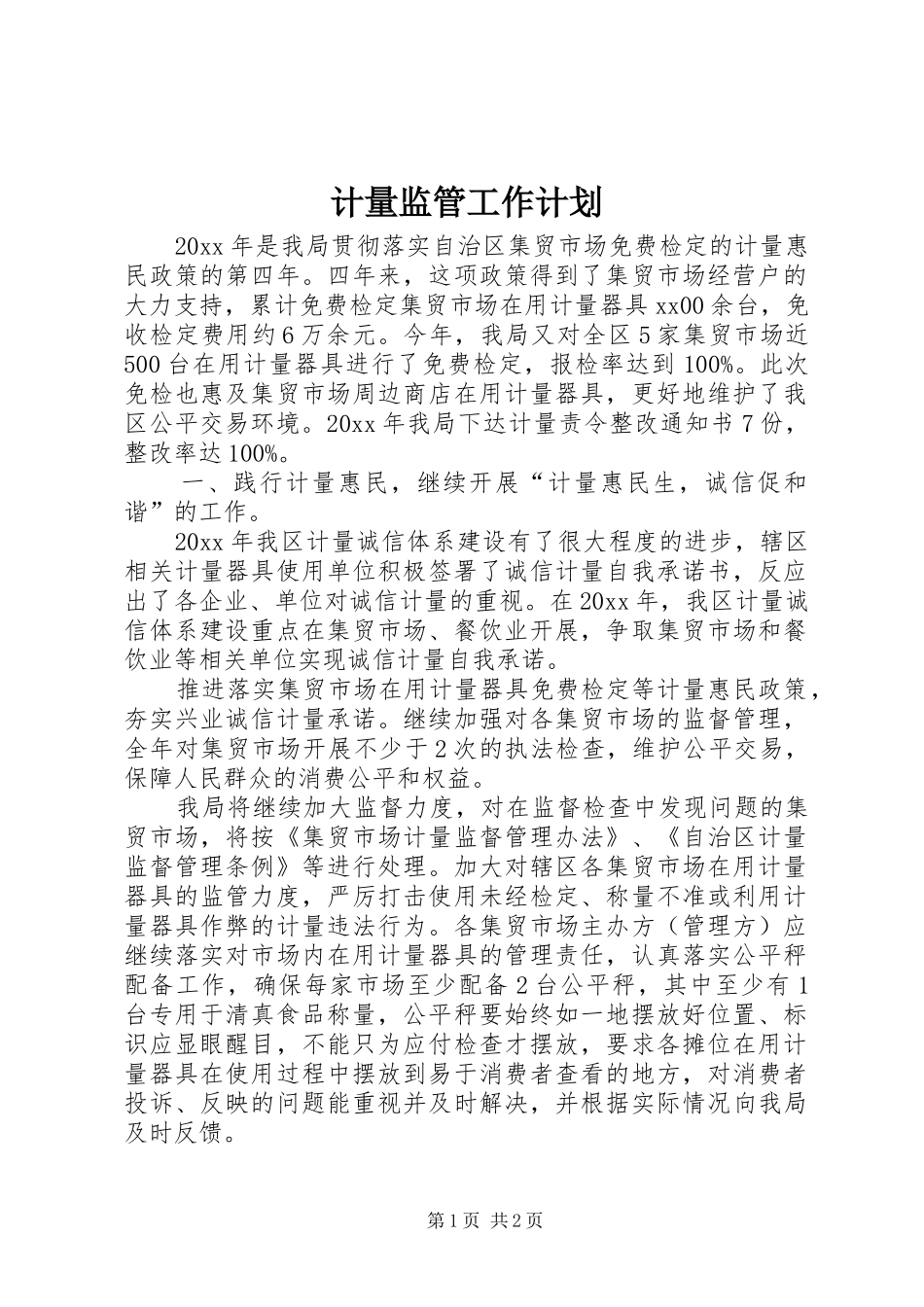 计量监管工作计划

20xx 年是我局贯彻落实自治区集贸市场免费检定的计量惠民政策的第四年。四年来，这项政策得到了集贸市场经营户的大力支持，累计免费检定集贸市场在用计量器具 xx00 余台，免收检定费用约 6 万余元。今年，我局又对全区 5 家集贸市场近 500 台在用计量器具进行了免费检定，报检率达到 100%。此次免检也惠及集贸市场周边商店在用计量器具，更好地维护了我区公平交易环境。20xx 年我局下达计量责令整改通知书 7 份，整改率达 100%。

一、践行计量惠民，继续开展“计量惠民生，诚信促和谐”的工作。

20xx 年我区计量诚信体系建设有了很大程度的进步，辖区相关计量器具使用单位积极签署了诚信计量自我承诺书，反应出了各企业、单位对诚信计量的重视。在 20xx 年，我区计量诚信体系建设重点在集贸市场、餐饮业开展，争取集贸市场和餐饮业等相关单位实现诚信计量自我承诺。

推进落实集贸市场在用计量器具免费检定等计量惠民政策，夯实兴业诚信计量承诺。继续加强对各集贸市场的监督管理，全年对集贸市场开展不少于 2 次的执法检查，维护公平交易，保障人民群众的消费公平和权益。

我局将继续加大监督力度，对在监督检查中发现问题的集贸市场，将按《集贸市场计量监督管理办法》、《自治区计量监督管理条例》等进行处理。加大对辖区各集贸市场在用计量器具的监管力度，严厉打击使用未经检定、称量不准或利用计量器具作弊的计量违法行为。各集贸市场主办方（管理方）应继续落实对市场内在用计量器具的管理责任，认真落实公平秤配备工作，确保每家市场至少配备 2 台公平秤，其中至少有 1 台专用于清真食品称量，公平秤要始终如一地摆放好位置、标识应显眼醒目，不能只为应付检查才摆放，要求各摊位在用计量器具在使用过程中摆放到易于消费者查看的地方，对消费者投诉、反映的问题能重视并及时解决，并根据实际情况向我局及时反馈。

第 1 页 共 2 页